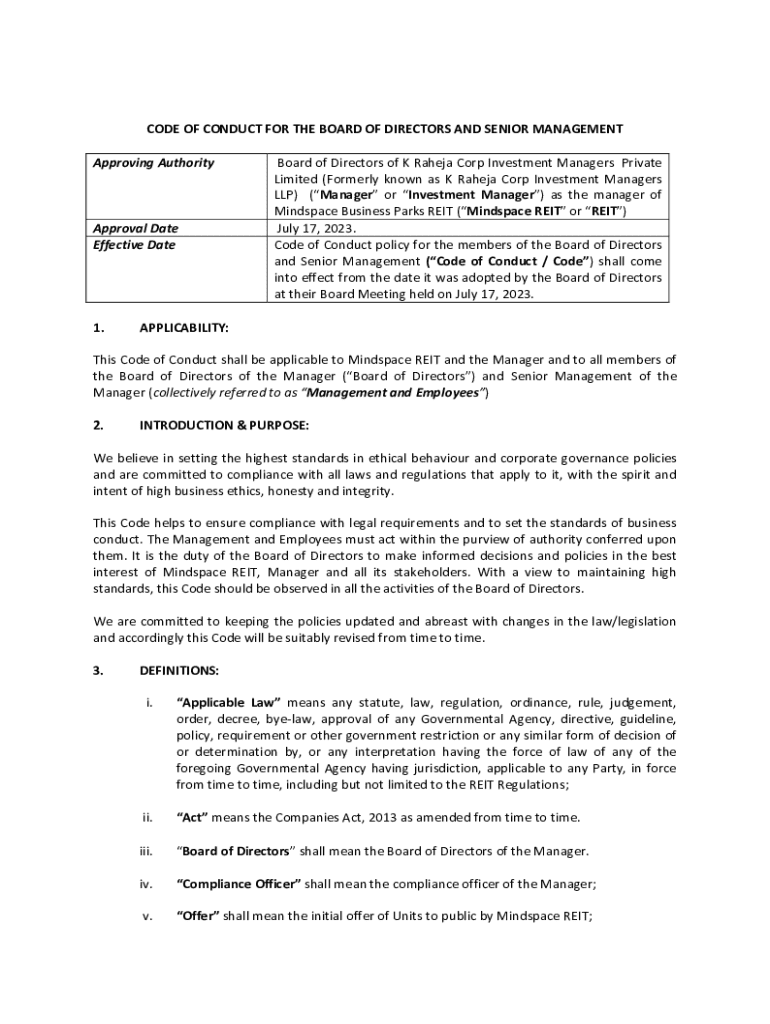 CODE OF CONDUCT FOR THE BOARD OF DIRECTORS AND SENIOR MANAGEMENT

| Approving Authority | Board of Directors of K Raheja Corp Investment Managers Private Limited (Formerly known as K Raheja Corp Investment Managers LLP) ("Manager" or "Investment Manager") as the manager of Mindspace Business Parks REIT ("Mindspace REIT" or "REIT") |
|---|---|
| Approval Date | July 17, 2023. |
| Effective Date | Code of Conduct policy for the members of the Board of Directors and Senior Management ("Code of Conduct / Code") shall come into effect from the date it was adopted by the Board of Directors at their Board Meeting held on July 17, 2023. |

1. APPLICABILITY:

This Code of Conduct shall be applicable to Mindspace REIT and the Manager and to all members of the Board of Directors of the Manager ("Board of Directors") and Senior Management of the Manager (collectively referred to as "Management and Employees")

2. INTRODUCTION & PURPOSE:

We believe in setting the highest standards in ethical behaviour and corporate governance policies and are committed to compliance with all laws and regulations that apply to it, with the spirit and intent of high business ethics, honesty and integrity.

This Code helps to ensure compliance with legal requirements and to set the standards of business conduct. The Management and Employees must act within the purview of authority conferred upon them. It is the duty of the Board of Directors to make informed decisions and policies in the best interest of Mindspace REIT, Manager and all its stakeholders. With a view to maintaining high standards, this Code should be observed in all the activities of the Board of Directors.

We are committed to keeping the policies updated and abreast with changes in the law/legislation and accordingly this Code will be suitably revised from time to time.

3. DEFINITIONS:

i. "Applicable Law" means any statute, law, regulation, ordinance, rule, judgement, order, decree, bye-law, approval of any Governmental Agency, directive, guideline, policy, requirement or other government restriction or any similar form of decision of or determination by, or any interpretation having the force of law of any of the foregoing Governmental Agency having jurisdiction, applicable to any Party, in force from time to time, including but not limited to the REIT Regulations;

ii. "Act" means the Companies Act, 2013 as amended from time to time.

iii. "Board of Directors" shall mean the Board of Directors of the Manager.

iv. "Compliance Officer" shall mean the compliance officer of the Manager;

v. "Offer" shall mean the initial offer of Units to public by Mindspace REIT;